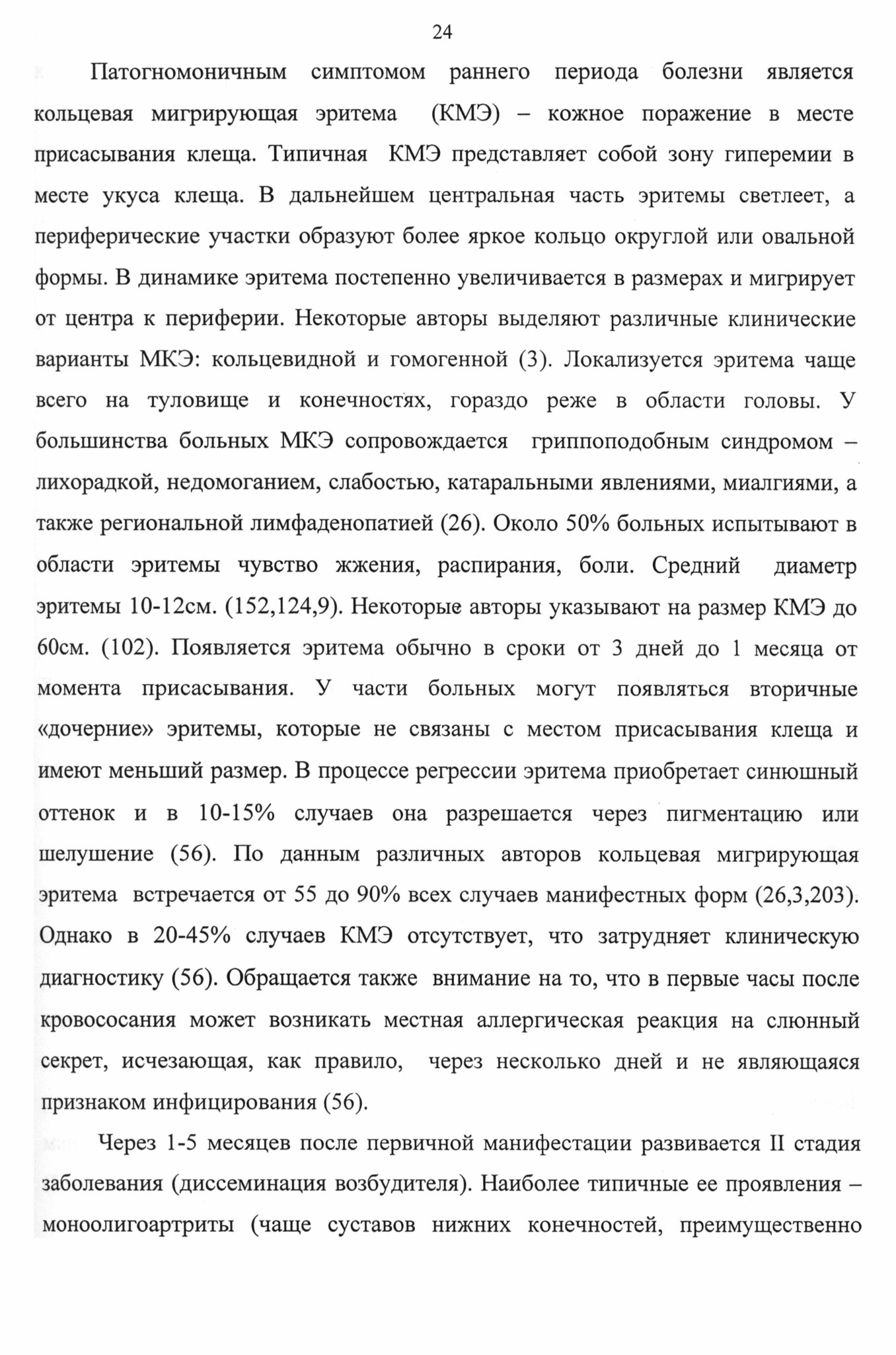 24

Патогномоничным симптомом раннего периода болезни является кольцевая мигрирующая эритема (КМЭ) – кожное поражение в месте присасывания клеща. Типичная КМЭ представляет собой зону гиперемии в месте укуса клеща. В дальнейшем центральная часть эритемы светлеет, а периферические участки образуют более яркое кольцо округлой или овальной формы. В динамике эритема постепенно увеличивается в размерах и мигрирует от центра к периферии. Некоторые авторы выделяют различные клинические варианты МКЭ: кольцевидной и гомогенной (3). Локализуется эритема чаще всего на туловище и конечностях, гораздо реже в области головы. У большинства больных МКЭ сопровождается гриппоподобным синдромом – лихорадкой, недомоганием, слабостью, катаральными явлениями, миалгиями, а также региональной лимфаденопатией (26). Около 50% больных испытывают в области эритемы чувство жжения, распирания, боли. Средний диаметр эритемы 10-12см. (152,124,9). Некоторые авторы указывают на размер КМЭ до 60см. (102). Появляется эритема обычно в сроки от 3 дней до 1 месяца от момента присасывания. У части больных могут появляться вторичные «дочерние» эритемы, которые не связаны с местом присасывания клеща и имеют меньший размер. В процессе регрессии эритема приобретает синюшный оттенок и в 10-15% случаев она разрешается через пигментацию или шелушение (56). По данным различных авторов кольцевая мигрирующая эритема встречается от 55 до 90% всех случаев манифестных форм (26,3,203). Однако в 20-45% случаев КМЭ отсутствует, что затрудняет клиническую диагностику (56). Обращается также внимание на то, что в первые часы после кровососания может возникать местная аллергическая реакция на слюнный секрет, исчезающая, как правило, через несколько дней и не являющаяся признаком инфицирования (56).

Через 1-5 месяцев после первичной манифестации развивается II стадия заболевания (диссеминация возбудителя). Наиболее типичные ее проявления – моноолигоартриты (чаще суставов нижних конечностей, преимущественно